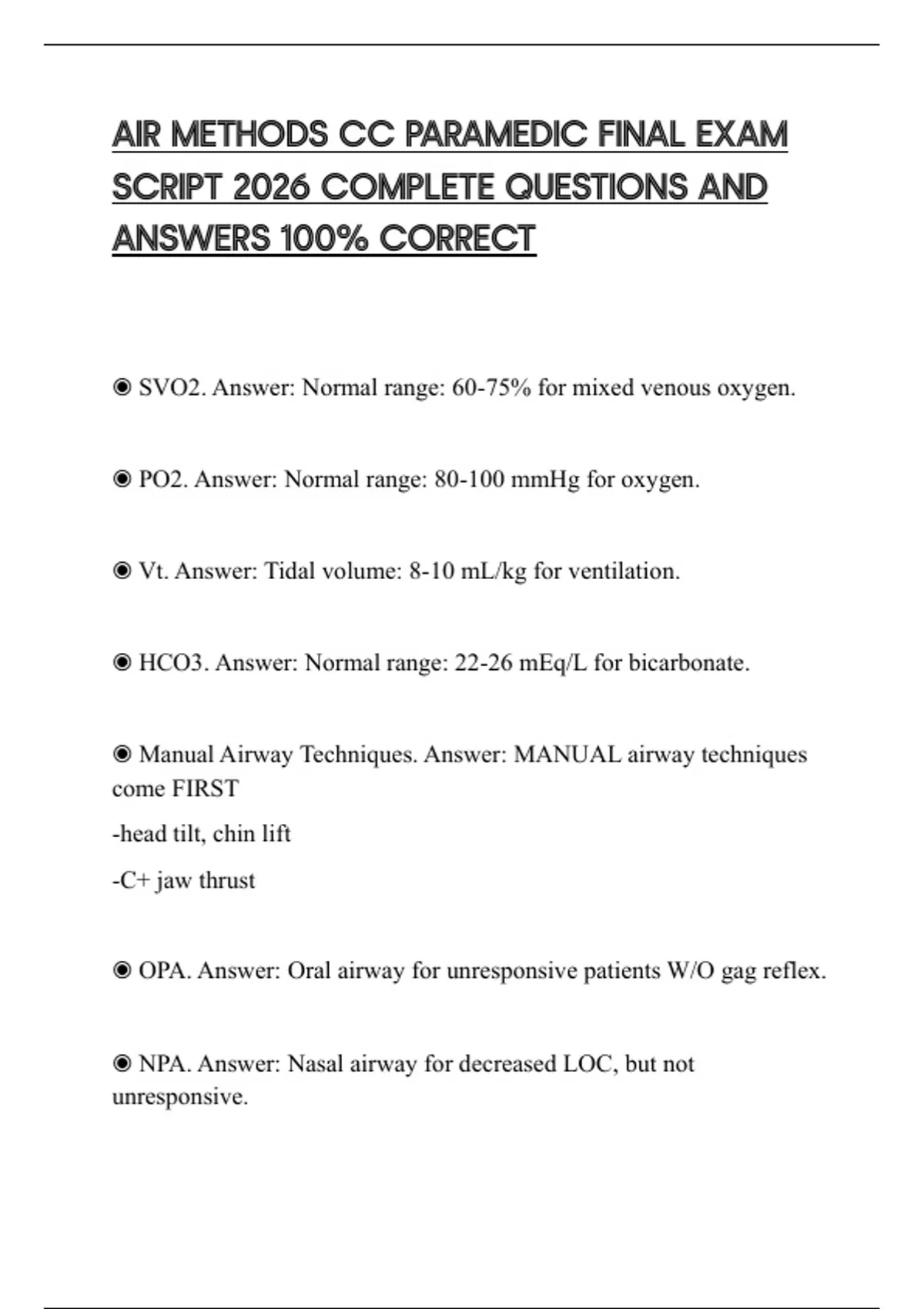 AIR METHODS CC PARAMEDIC FINAL EXAM SCRIPT 2026 COMPLETE QUESTIONS AND ANSWERS 100% CORRECT

◉ SVO2. Answer: Normal range: 60-75% for mixed venous oxygen.

◉ PO2. Answer: Normal range: 80-100 mmHg for oxygen.

◉ Vt. Answer: Tidal volume: 8-10 mL/kg for ventilation.

◉ HCO3. Answer: Normal range: 22-26 mEq/L for bicarbonate.

◉ Manual Airway Techniques. Answer: MANUAL airway techniques come FIRST

-head tilt, chin lift

-C+ jaw thrust

◉ OPA. Answer: Oral airway for unresponsive patients W/O gag reflex.

◉ NPA. Answer: Nasal airway for decreased LOC, but not unresponsive.